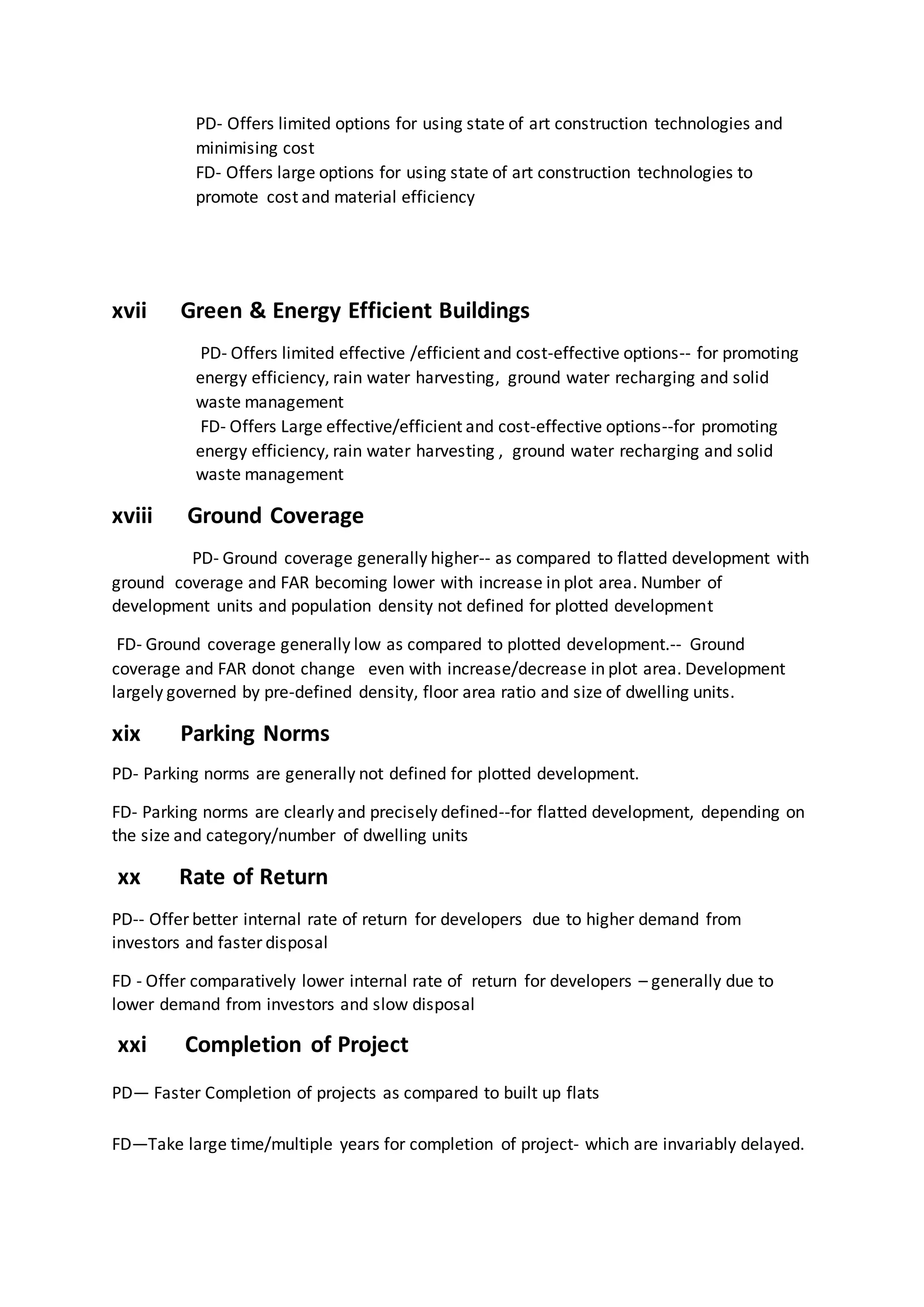 PD- Offers limited options for using state of art construction technologies and minimising cost
FD- Offers large options for using state of art construction technologies to promote cost and material efficiency

xvii Green & Energy Efficient Buildings

PD- Offers limited effective /efficient and cost-effective options-- for promoting energy efficiency, rain water harvesting, ground water recharging and solid waste management
FD- Offers Large effective/efficient and cost-effective options--for promoting energy efficiency, rain water harvesting , ground water recharging and solid waste management

xviii Ground Coverage

PD- Ground coverage generally higher-- as compared to flatted development with ground coverage and FAR becoming lower with increase in plot area. Number of development units and population density not defined for plotted development

FD- Ground coverage generally low as compared to plotted development.-- Ground coverage and FAR donot change even with increase/decrease in plot area. Development largely governed by pre-defined density, floor area ratio and size of dwelling units.

xix Parking Norms

PD- Parking norms are generally not defined for plotted development.

FD- Parking norms are clearly and precisely defined--for flatted development, depending on the size and category/number of dwelling units

xx Rate of Return

PD-- Offer better internal rate of return for developers due to higher demand from investors and faster disposal

FD - Offer comparatively lower internal rate of return for developers – generally due to lower demand from investors and slow disposal

xxi Completion of Project

PD— Faster Completion of projects as compared to built up flats

FD—Take large time/multiple years for completion of project- which are invariably delayed.